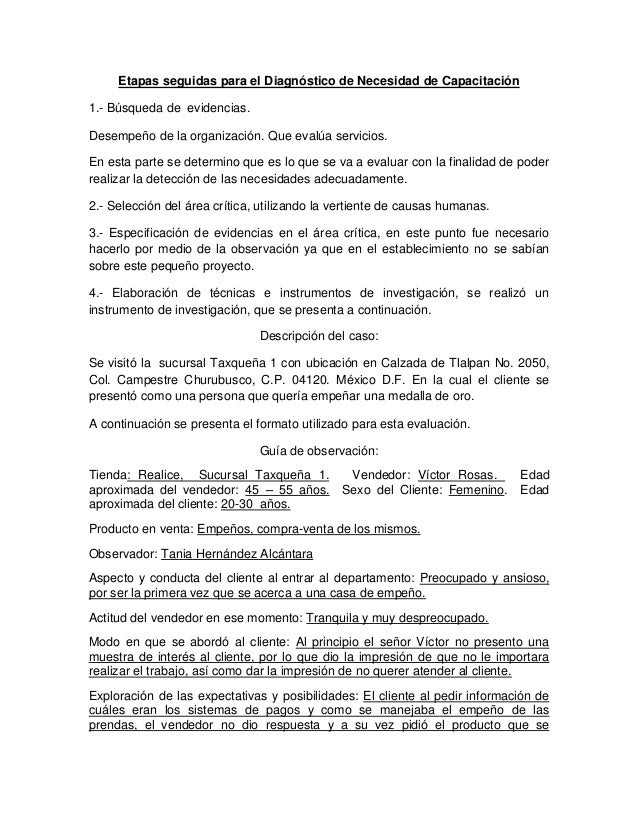 Etapas seguidas para el Diagnóstico de Necesidad de Capacitación

1.- Búsqueda de evidencias.

Desempeño de la organización. Que evalúa servicios.

En esta parte se determino que es lo que se va a evaluar con la finalidad de poder realizar la detección de las necesidades adecuadamente.

2.- Selección del área crítica, utilizando la vertiente de causas humanas.

3.- Especificación de evidencias en el área crítica, en este punto fue necesario hacerlo por medio de la observación ya que en el establecimiento no se sabían sobre este pequeño proyecto.

4.- Elaboración de técnicas e instrumentos de investigación, se realizó un instrumento de investigación, que se presenta a continuación.

Descripción del caso:

Se visitó la sucursal Taxqueña 1 con ubicación en Calzada de Tlalpan No. 2050, Col. Campestre Churubusco, C.P. 04120. México D.F. En la cual el cliente se presentó como una persona que quería empeñar una medalla de oro.

A continuación se presenta el formato utilizado para esta evaluación.

Guía de observación:

Tienda: Realice, Sucursal Taxqueña 1. Vendedor: Víctor Rosas. Edad aproximada del vendedor: 45 – 55 años. Sexo del Cliente: Femenino. Edad aproximada del cliente: 20-30 años.

Producto en venta: Empeños, compra-venta de los mismos.

Observador: Tania Hernández Alcántara

Aspecto y conducta del cliente al entrar al departamento: Preocupado y ansioso, por ser la primera vez que se acerca a una casa de empeño.

Actitud del vendedor en ese momento: Tranquila y muy despreocupado.

Modo en que se abordó al cliente: Al principio el señor Víctor no presento una muestra de interés al cliente, por lo que dio la impresión de que no le importara realizar el trabajo, así como dar la impresión de no querer atender al cliente.

Exploración de las expectativas y posibilidades: El cliente al pedir información de cuáles eran los sistemas de pagos y como se manejaba el empeño de las prendas, el vendedor no dio respuesta y a su vez pidió el producto que se